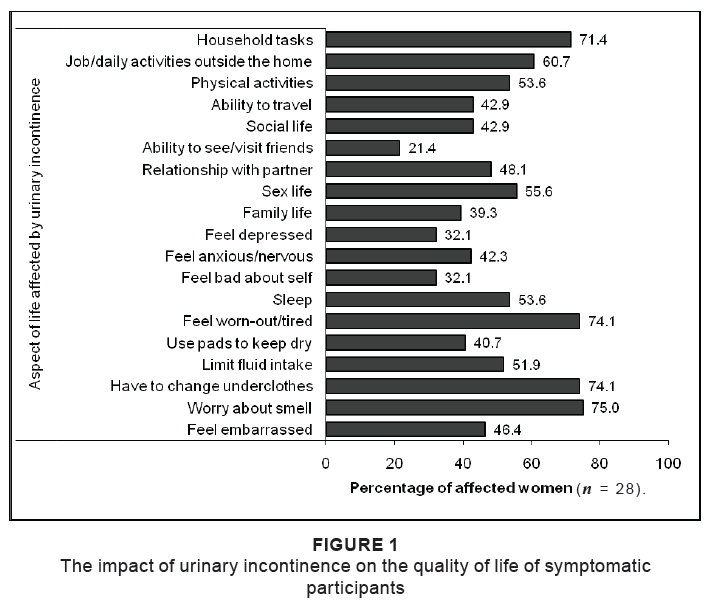 Aspect of life affected by urinary incontinence

Household tasks 71.4
Job/daily activities outside the home 60.7
Physical activities 53.6
Ability to travel 42.9
Social life 42.9
Ability to see/visit friends 21.4
Relationship with partner 48.1
Sex life 55.6
Family life 39.3
Feel depressed 32.1
Feel anxious/nervous 42.3
Feel bad about self 32.1
Sleep 53.6
Feel worn-out/tired 74.1
Use pads to keep dry 40.7
Limit fluid intake 51.9
Have to change underclothes 74.1
Worry about smell 75.0
Feel embarrassed 46.4

0 20 40 60 80 100

Percentage of affected women ($n$ = 28).

FIGURE 1
The impact of urinary incontinence on the quality of life of symptomatic participants